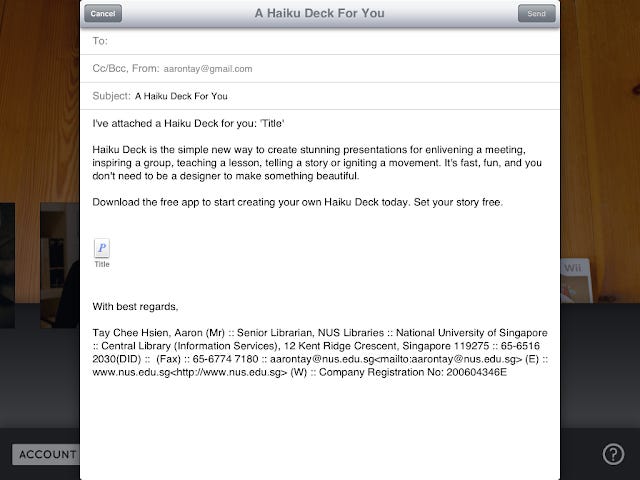 Cancel
A Haiku Deck For You
Send

To:

Cc/Bcc, From: aarontay@gmail.com

Subject: A Haiku Deck For You

I've attached a Haiku Deck for you: 'Title'

Haiku Deck is the simple new way to create stunning presentations for enlivening a meeting, inspiring a group, teaching a lesson, telling a story or igniting a movement. It's fast, fun, and you don't need to be a designer to make something beautiful.

Download the free app to start creating your own Haiku Deck today. Set your story free.

P
Title

With best regards,

Tay Chee Hsien, Aaron (Mr) :: Senior Librarian, NUS Libraries :: National University of Singapore :: Central Library (Information Services), 12 Kent Ridge Crescent, Singapore 119275 :: 65-6516 2030(DID) :: (Fax) :: 65-6774 7180 :: aarontay@nus.edu.sg<mailto:aarontay@nus.edu.sg> (E) :: www.nus.edu.sg<http://www.nus.edu.sg> (W) :: Company Registration No: 200604346E

Wii

ACCOUNT

?